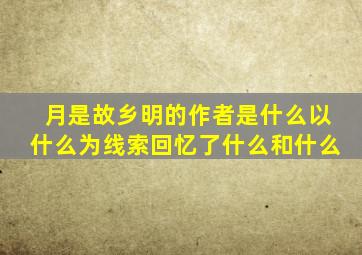 月是故乡明的作者是什么以什么为线索回忆了什么和什么